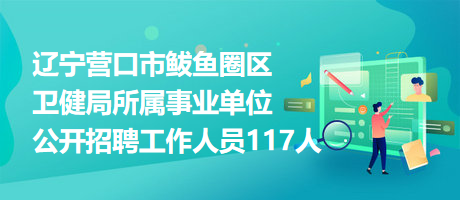 辽宁营口市鲅鱼圈区
卫健局所属事业单位
公开招聘工作人员117人